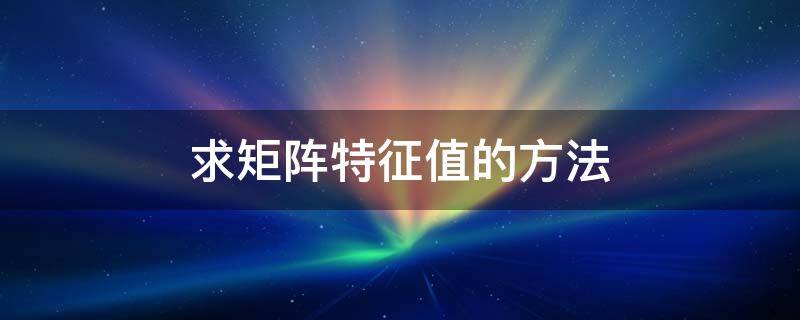 求矩阵特征值的方法